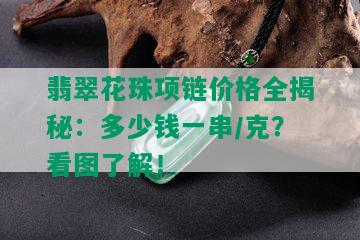 翡翠花珠项链价格全揭秘：多少钱一串/克？看图了解！